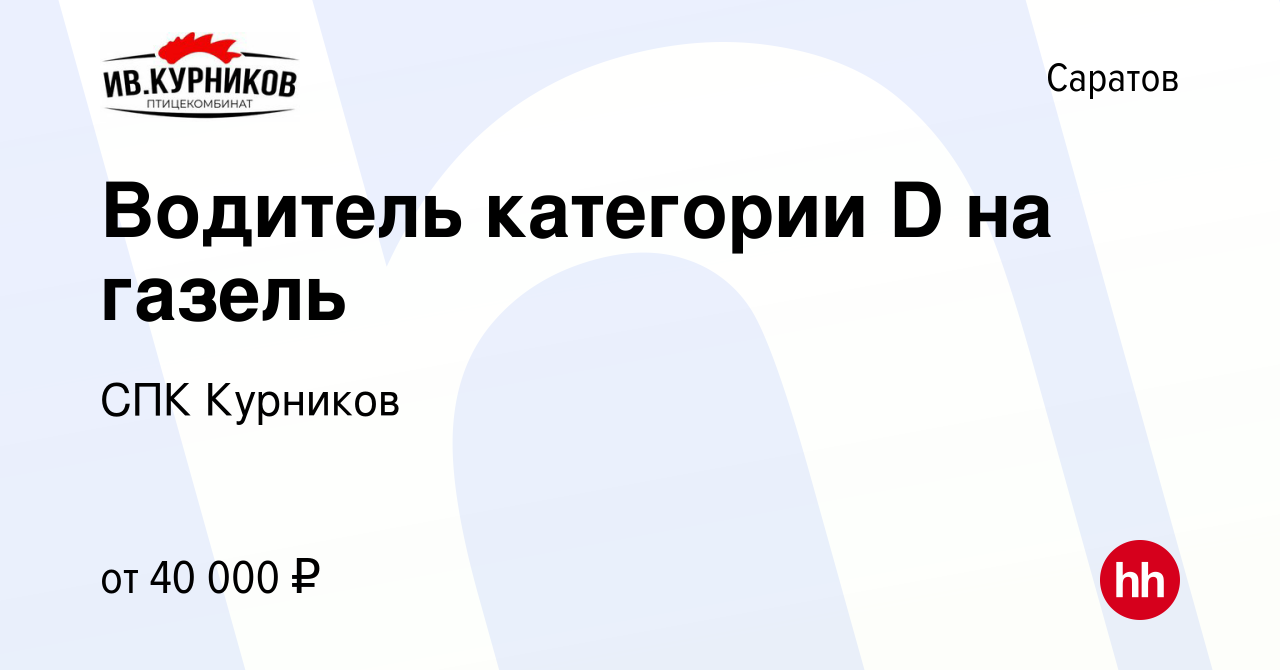 ИВ.КУРНИКОВ
ПТИЦЕКОМБИНАТ

Саратов

Водитель категории D на газель

СПК Курников

от 40 000 ₽

hh